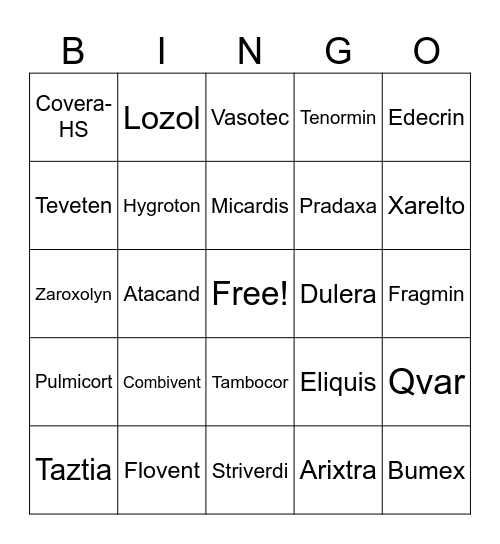 | B | I | N | G | O |
|---|---|---|---|---|
| Covera-HS | Lozol | Vasotec | Tenormin | Edecrin |
| Teveten | Hygroton | Micardis | Pradaxa | Xarelto |
| Zaroxolyn | Atacand | Free! | Dulera | Fragmin |
| Pulmicort | Combivent | Tambocor | Eliquis | Qvar |
| Taztia | Flovent | Striverdi | Arixtra | Bumex |